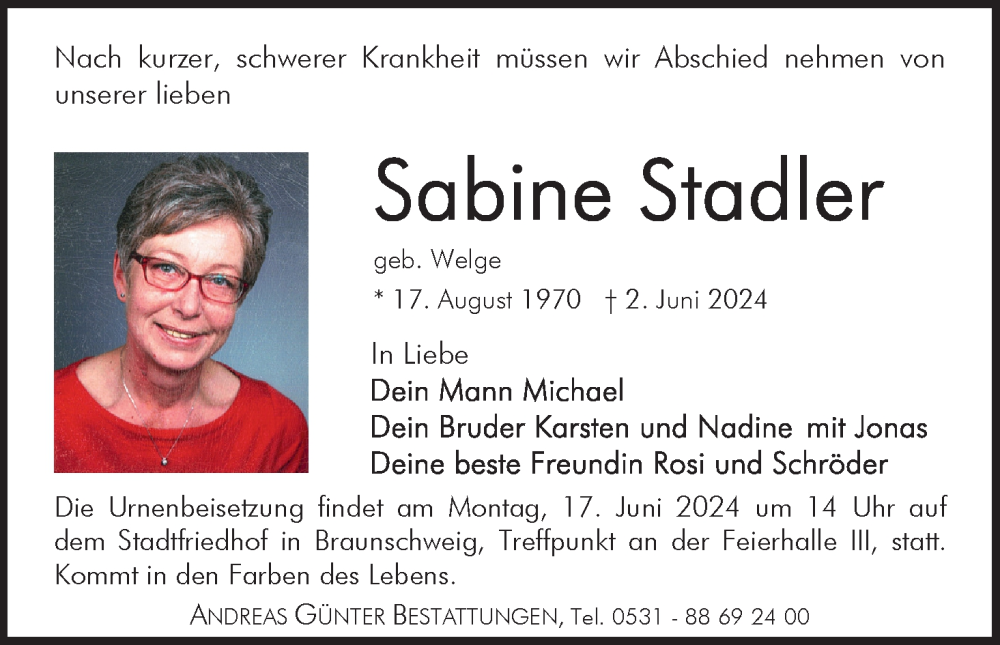 Nach kurzer, schwerer Krankheit müssen wir Abschied nehmen von unserer lieben

Sabine Stadler

geb. Welge

* 17. August 1970 † 2. Juni 2024

In Liebe
Dein Mann Michael
Dein Bruder Karsten und Nadine mit Jonas
Deine beste Freundin Rosi und Schröder

Die Urnenbeisetzung findet am Montag, 17. Juni 2024 um 14 Uhr auf dem Stadtfriedhof in Braunschweig, Treffpunkt an der Feierhalle III, statt. Kommt in den Farben des Lebens.

ANDREAS GÜNTER BESTATTUNGEN, Tel. 0531 - 88 69 24 00